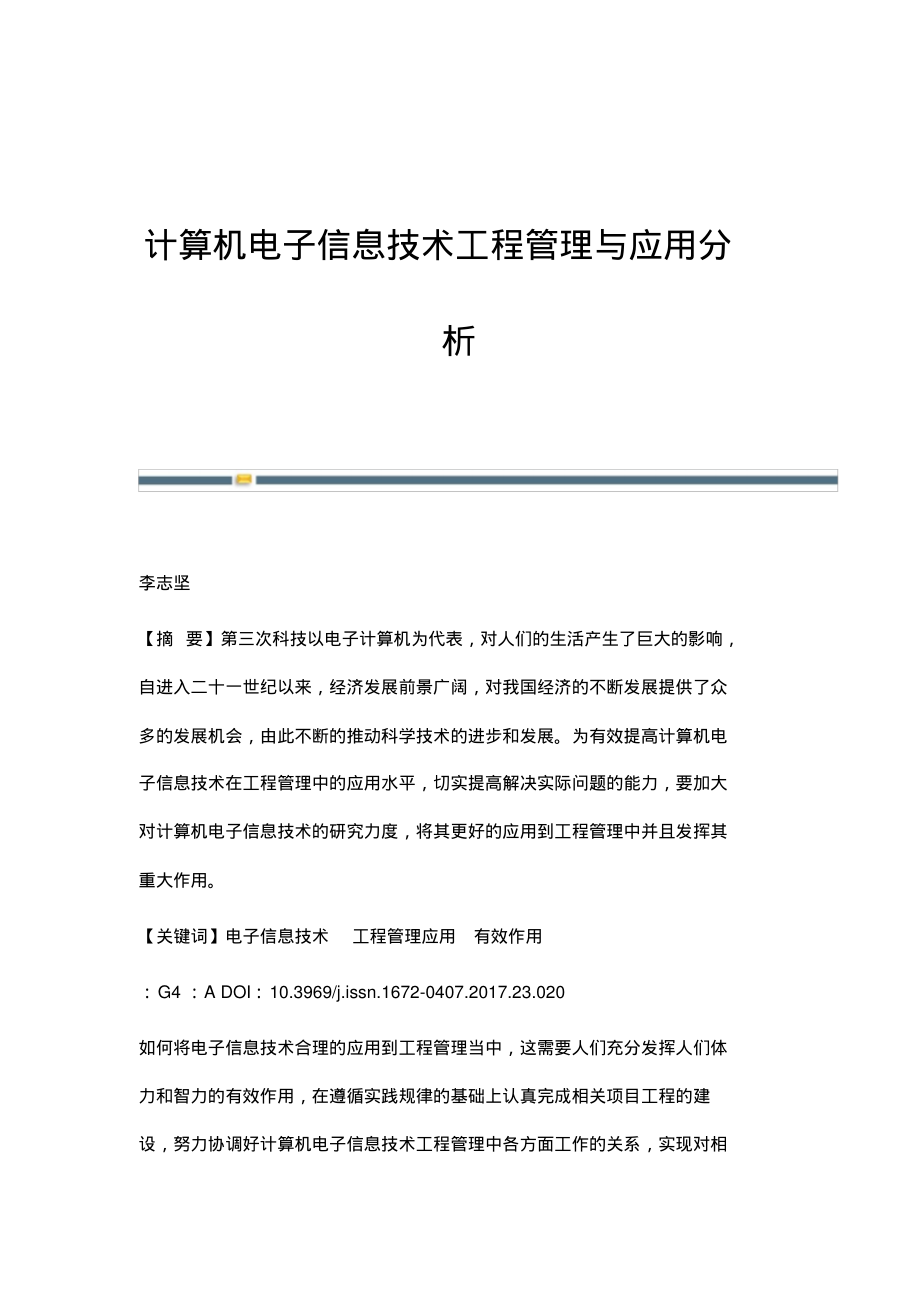 计算机电子信息技术工程管理与应用分析

李志坚

【摘 要】第三次科技以电子计算机为代表，对人们的生活产生了巨大的影响，自进入二十一世纪以来，经济发展前景广阔，对我国经济的不断发展提供了众多的发展机会，由此不断的推动科学技术的进步和发展。为有效提高计算机电子信息技术在工程管理中的应用水平，切实提高解决实际问题的能力，要加大对计算机电子信息技术的研究力度，将其更好的应用到工程管理中并且发挥其重大作用。

【关键词】电子信息技术 工程管理应用 有效作用

：G4 ：A DOI：10.3969/j.issn.1672-0407.2017.23.020

如何将电子信息技术合理的应用到工程管理当中，这需要人们充分发挥人们体力和智力的有效作用，在遵循实践规律的基础上认真完成相关项目工程的建设，努力协调好计算机电子信息技术工程管理中各方面工作的关系，实现对相